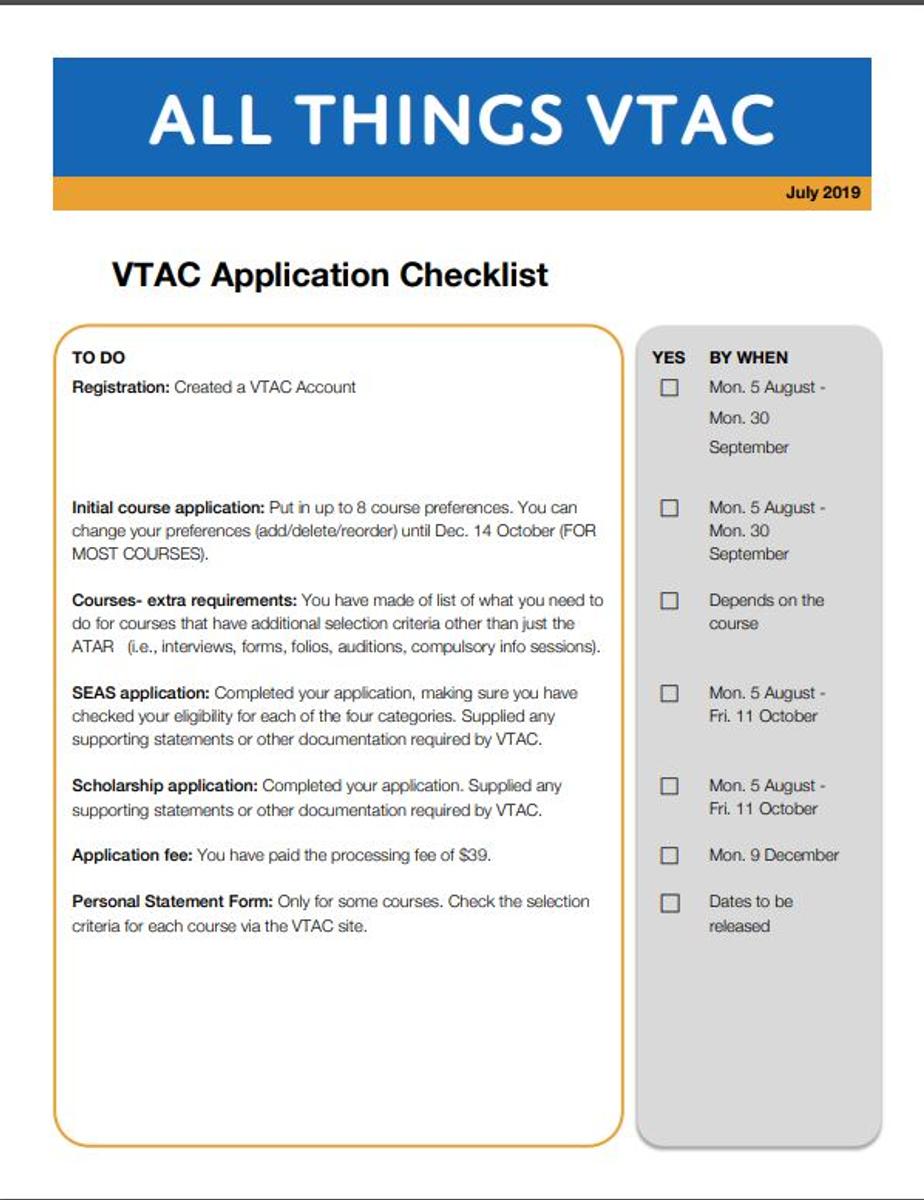 ALL THINGS VTAC

July 2019

VTAC Application Checklist

| TO DO | YES | BY WHEN |
|---|---|---|
| **Registration:** Created a VTAC Account | ☐ | Mon. 5 August - Mon. 30 September |
| **Initial course application:** Put in up to 8 course preferences. You can change your preferences (add/delete/reorder) until Dec. 14 October (FOR MOST COURSES). | ☐ | Mon. 5 August - Mon. 30 September |
| **Courses- extra requirements:** You have made of list of what you need to do for courses that have additional selection criteria other than just the ATAR (i.e., interviews, forms, folios, auditions, compulsory info sessions). | ☐ | Depends on the course |
| **SEAS application:** Completed your application, making sure you have checked your eligibility for each of the four categories. Supplied any supporting statements or other documentation required by VTAC. | ☐ | Mon. 5 August - Fri. 11 October |
| **Scholarship application:** Completed your application. Supplied any supporting statements or other documentation required by VTAC. | ☐ | Mon. 5 August - Fri. 11 October |
| **Application fee:** You have paid the processing fee of \$39. | ☐ | Mon. 9 December |
| **Personal Statement Form:** Only for some courses. Check the selection criteria for each course via the VTAC site. | ☐ | Dates to be released |